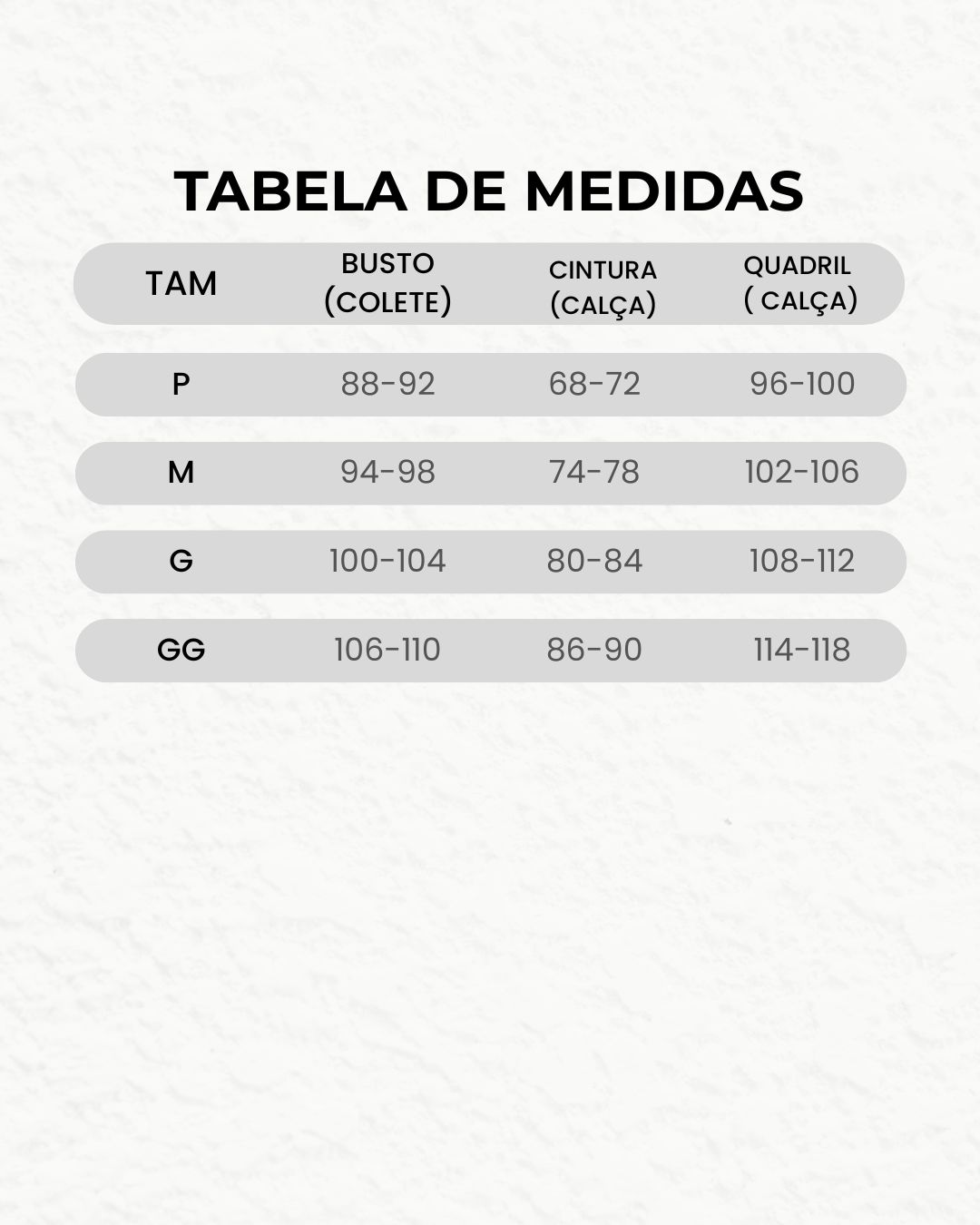 TABELA DE MEDIDAS

| TAM | BUSTO (COLETE) | CINTURA (CALÇA) | QUADRIL ( CALÇA) |
|---|---|---|---|
| P | 88-92 | 68-72 | 96-100 |
| M | 94-98 | 74-78 | 102-106 |
| G | 100-104 | 80-84 | 108-112 |
| GG | 106-110 | 86-90 | 114-118 |